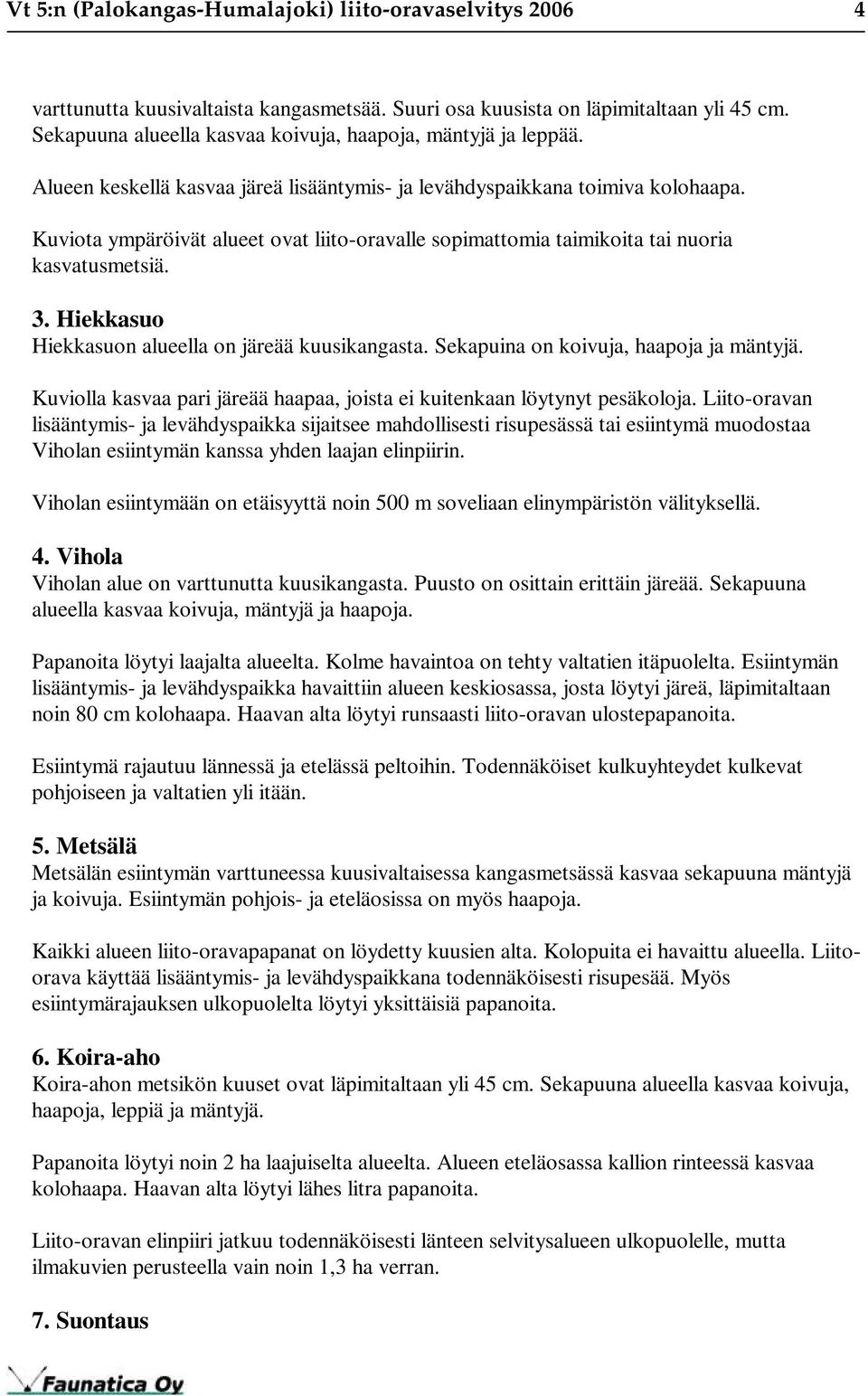 Vt 5:n (Palokangas-Humalajoki) liito-oravaselvitys 2006 4

varttunutta kuusivaltaista kangasmetsää. Suuri osa kuusista on läpimitaltaan yli 45 cm. Sekapuuna alueella kasvaa koivuja, haapoja, mäntyjä ja leppää.

Alueen keskellä kasvaa järeä lisääntymis- ja levähdyspaikkana toimiva kolohaapa.

Kuviota ympäröivät alueet ovat liito-oravalle sopimattomia taimikoita tai nuoria kasvatusmetsiä.

3. Hiekkasuo
Hiekkasuon alueella on järeää kuusikangasta. Sekapuina on koivuja, haapoja ja mäntyjä.

Kuviolla kasvaa pari järeää haapaa, joista ei kuitenkaan löytynyt pesäkoloja. Liito-oravan lisääntymis- ja levähdyspaikka sijaitsee mahdollisesti risupesässä tai esiintymä muodostaa Viholan esiintymän kanssa yhden laajan elinpiirin.

Viholan esiintymään on etäisyyttä noin 500 m soveliaan elinympäristön välityksellä.

4. Vihola
Viholan alue on varttunutta kuusikangasta. Puusto on osittain erittäin järeää. Sekapuuna alueella kasvaa koivuja, mäntyjä ja haapoja.

Papanoita löytyi laajalta alueelta. Kolme havaintoa on tehty valtatien itäpuolelta. Esiintymän lisääntymis- ja levähdyspaikka havaittiin alueen keskiosassa, josta löytyi järeä, läpimitaltaan noin 80 cm kolohaapa. Haavan alta löytyi runsaasti liito-oravan ulostepapanoita.

Esiintymä rajautuu lännessä ja etelässä peltoihin. Todennäköiset kulkuyhteydet kulkevat pohjoiseen ja valtatien yli itään.

5. Metsälä
Metsälän esiintymän varttuneessa kuusivaltaisessa kangasmetsässä kasvaa sekapuuna mäntyjä ja koivuja. Esiintymän pohjois- ja eteläosissa on myös haapoja.

Kaikki alueen liito-oravapapanat on löydetty kuusien alta. Kolopuita ei havaittu alueella. Liito-orava käyttää lisääntymis- ja levähdyspaikkana todennäköisesti risupesää. Myös esiintymärajauksen ulkopuolelta löytyi yksittäisiä papanoita.

6. Koira-aho
Koira-ahon metsikön kuuset ovat läpimitaltaan yli 45 cm. Sekapuuna alueella kasvaa koivuja, haapoja, leppiä ja mäntyjä.

Papanoita löytyi noin 2 ha laajuiselta alueelta. Alueen eteläosassa kallion rinteessä kasvaa kolohaapa. Haavan alta löytyi lähes litra papanoita.

Liito-oravan elinpiiri jatkuu todennäköisesti länteen selvitysalueen ulkopuolelle, mutta ilmakuvien perusteella vain noin 1,3 ha verran.

7. Suontaus

Faunatica Oy